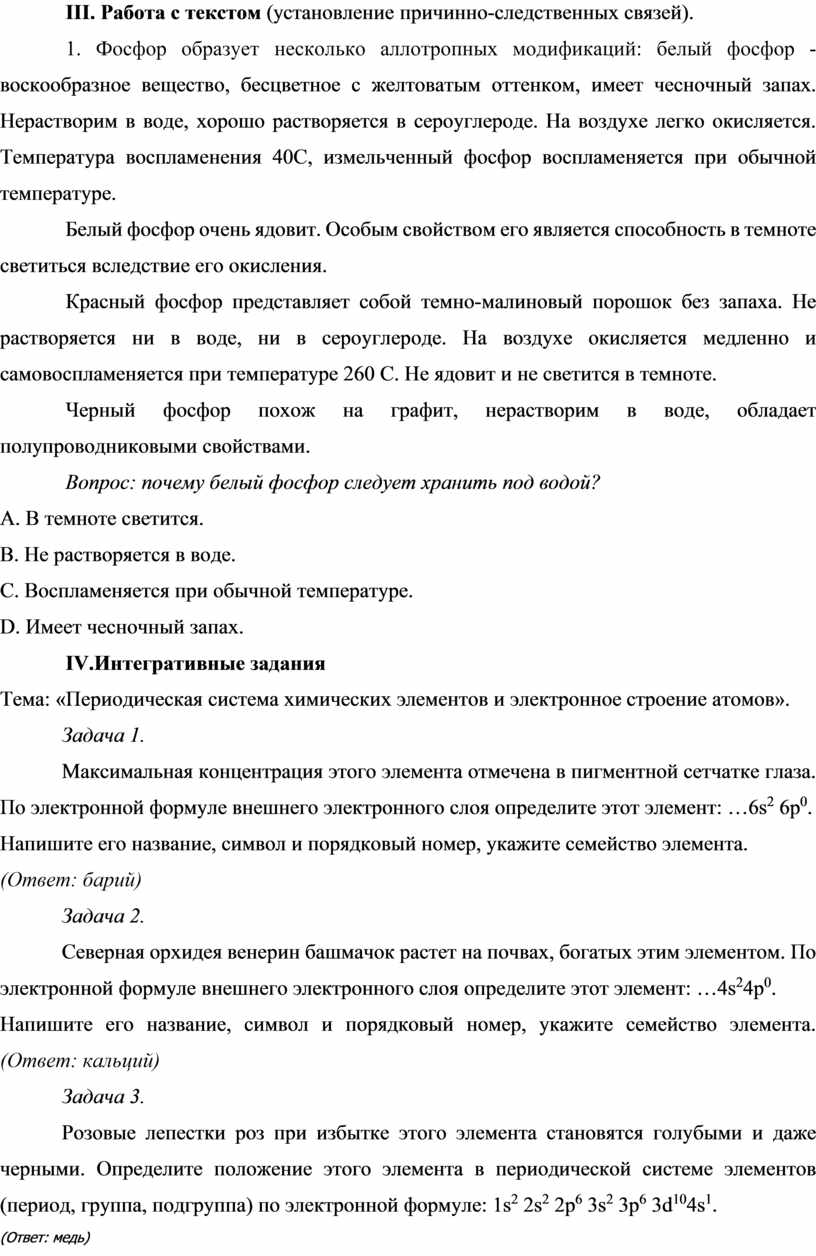 III. Работа с текстом (установление причинно-следственных связей).

1. Фосфор образует несколько аллотропных модификаций: белый фосфор - воскообразное вещество, бесцветное с желтоватым оттенком, имеет чесночный запах. Нерастворим в воде, хорошо растворяется в сероуглероде. На воздухе легко окисляется. Температура воспламенения 40С, измельченный фосфор воспламеняется при обычной температуре.

Белый фосфор очень ядовит. Особым свойством его является способность в темноте светиться вследствие его окисления.

Красный фосфор представляет собой темно-малиновый порошок без запаха. Не растворяется ни в воде, ни в сероуглероде. На воздухе окисляется медленно и самовоспламеняется при температуре 260 С. Не ядовит и не светится в темноте.

Черный фосфор похож на графит, нерастворим в воде, обладает полупроводниковыми свойствами.

Вопрос: почему белый фосфор следует хранить под водой?

A. В темноте светится.

B. Не растворяется в воде.

C. Воспламеняется при обычной температуре.

D. Имеет чесночный запах.

IV.Интегративные задания

Тема: «Периодическая система химических элементов и электронное строение атомов».

Задача 1.

Максимальная концентрация этого элемента отмечена в пигментной сетчатке глаза. По электронной формуле внешнего электронного слоя определите этот элемент: …$6s^2$ $6p^0$. Напишите его название, символ и порядковый номер, укажите семейство элемента.

(Ответ: барий)

Задача 2.

Северная орхидея венерин башмачок растет на почвах, богатых этим элементом. По электронной формуле внешнего электронного слоя определите этот элемент: …$4s^24p^0$. Напишите его название, символ и порядковый номер, укажите семейство элемента. (Ответ: кальций)

Задача 3.

Розовые лепестки роз при избытке этого элемента становятся голубыми и даже черными. Определите положение этого элемента в периодической системе элементов (период, группа, подгруппа) по электронной формуле: $1s^2$ $2s^2$ $2p^6$ $3s^2$ $3p^6$ $3d^{10}4s^1$.

(Ответ: медь)